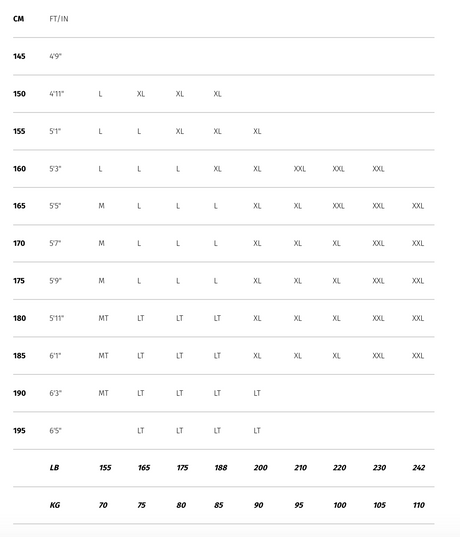 | CM | FT/IN | | | | | | | | | |
|---|---|---|---|---|---|---|---|---|---|---|
| 145 | 4'9" | | | | | | | | | |
| 150 | 4'11" | L | XL | XL | XL | | | | | |
| 155 | 5'1" | L | L | XL | XL | XL | | | | |
| 160 | 5'3" | L | L | L | XL | XL | XXL | XXL | XXL | |
| 165 | 5'5" | M | L | L | L | XL | XL | XXL | XXL | XXL |
| 170 | 5'7" | M | L | L | L | XL | XL | XL | XXL | XXL |
| 175 | 5'9" | M | L | L | L | XL | XL | XL | XXL | XXL |
| 180 | 5'11" | MT | LT | LT | LT | XL | XL | XL | XXL | XXL |
| 185 | 6'1" | MT | LT | LT | LT | XL | XL | XL | XXL | XXL |
| 190 | 6'3" | MT | LT | LT | LT | LT | | | | |
| 195 | 6'5" | | LT | LT | LT | LT | | | | |
| | LB | 155 | 165 | 175 | 188 | 200 | 210 | 220 | 230 | 242 |
| | KG | 70 | 75 | 80 | 85 | 90 | 95 | 100 | 105 | 110 |